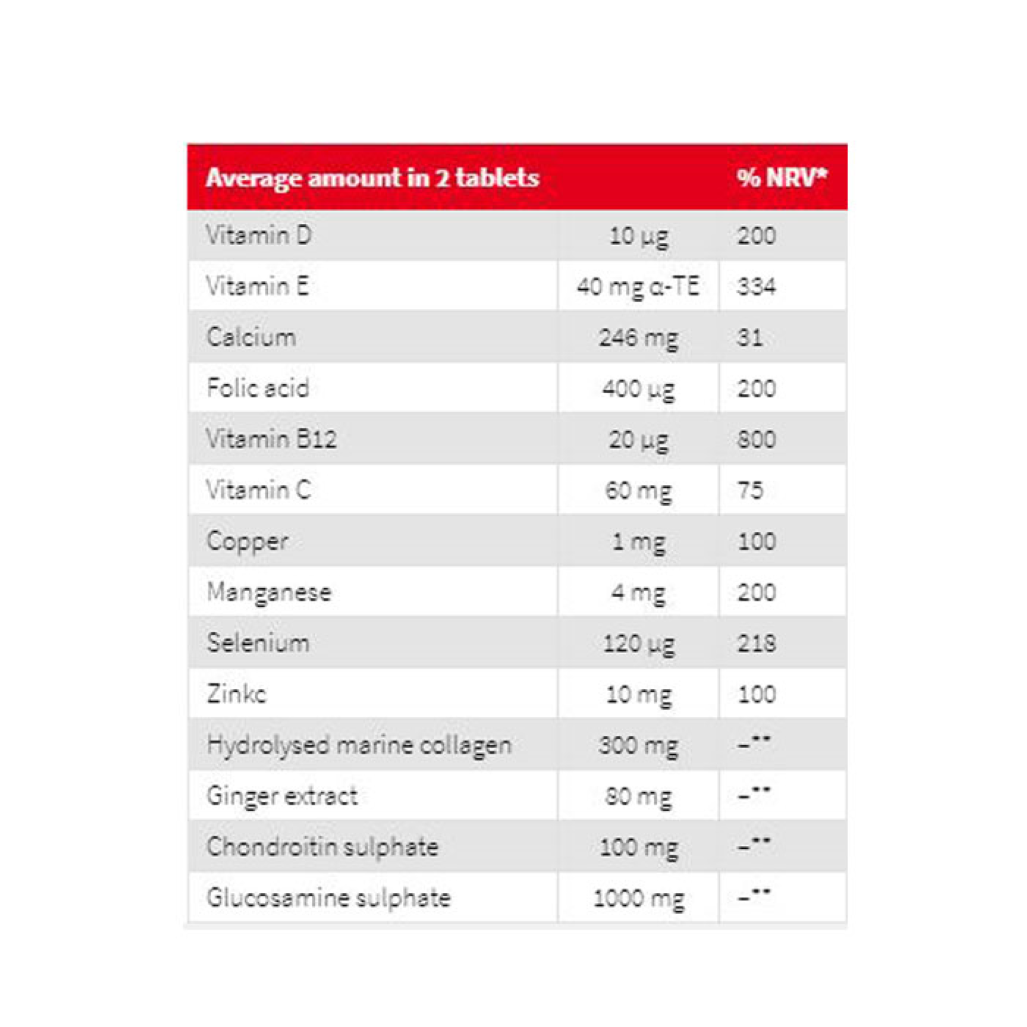 | Average amount in 2 tablets | | % NRV* |
|---|---|---|
| Vitamin D | 10 µg | 200 |
| Vitamin E | 40 mg α-TE | 334 |
| Calcium | 246 mg | 31 |
| Folic acid | 400 µg | 200 |
| Vitamin B12 | 20 µg | 800 |
| Vitamin C | 60 mg | 75 |
| Copper | 1 mg | 100 |
| Manganese | 4 mg | 200 |
| Selenium | 120 µg | 218 |
| Zinkc | 10 mg | 100 |
| Hydrolysed marine collagen | 300 mg | -** |
| Ginger extract | 80 mg | -** |
| Chondroitin sulphate | 100 mg | -** |
| Glucosamine sulphate | 1000 mg | -** |